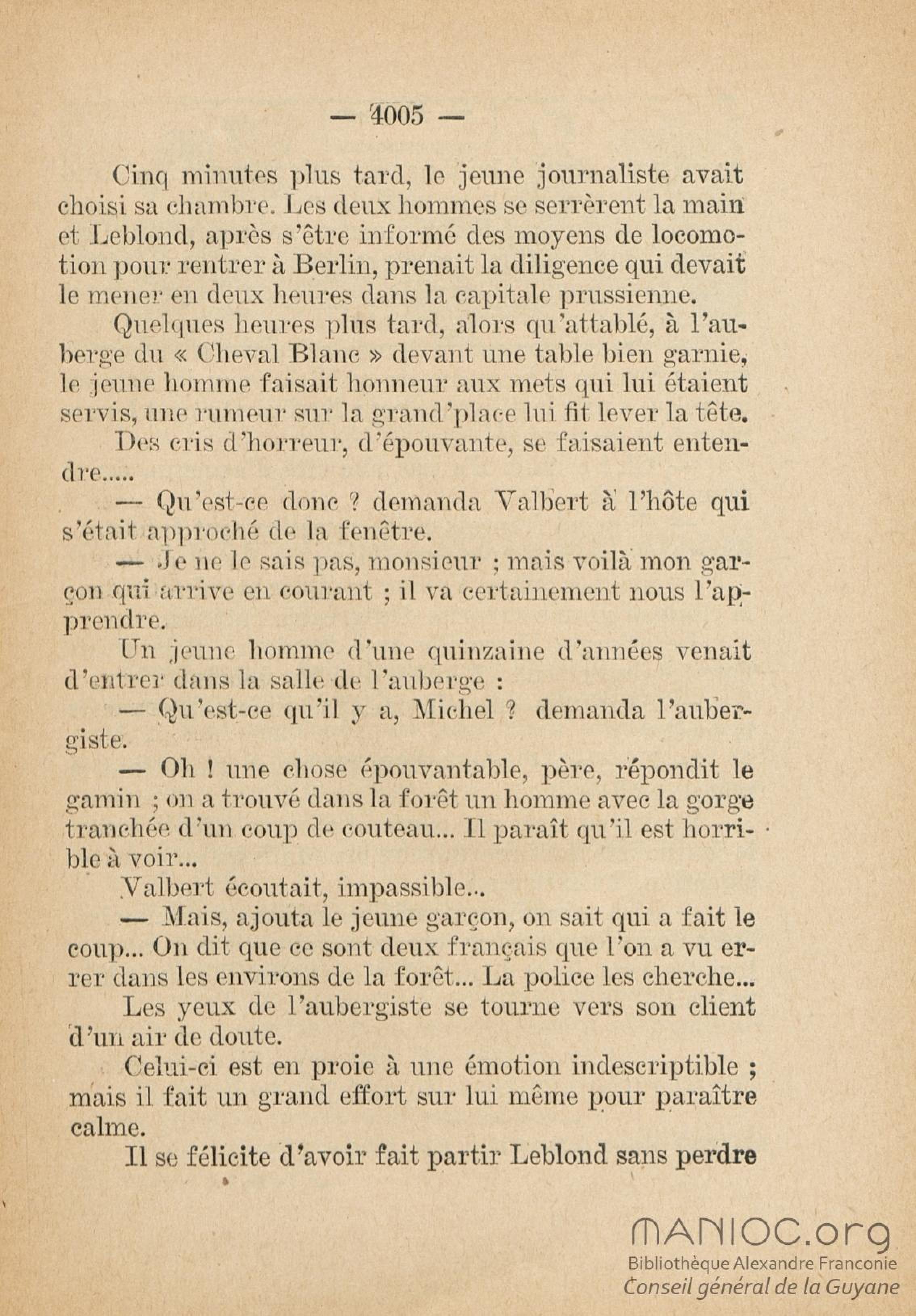 — 4005 —

Cinq minutes plus tard, le jeune journaliste avait choisi sa chambre. Les deux hommes se serrèrent la main et Leblond, après s'être informé des moyens de locomotion pour rentrer à Berlin, prenait la diligence qui devait le mener en deux heures dans la capitale prussienne.

Quelques heures plus tard, alors qu'attablé, à l'auberge du « Cheval Blanc » devant une table bien garnie, le jeune homme faisait honneur aux mets qui lui étaient servis, une rumeur sur la grand'place lui fit lever la tête.

Des cris d'horreur, d'épouvante, se faisaient entendre.....

— Qu'est-ce donc ? demanda Valbert à l'hôte qui s'était approché de la fenêtre.

— Je ne le sais pas, monsieur ; mais voilà mon garçon qui arrive en courant ; il va certainement nous l'apprendre.

Un jeune homme d'une quinzaine d'années venait d'entrer dans la salle de l'auberge :

— Qu'est-ce qu'il y a, Michel ? demanda l'aubergiste.

— Oh ! une chose épouvantable, père, répondit le gamin ; on a trouvé dans la forêt un homme avec la gorge tranchée d'un coup de couteau... Il paraît qu'il est horrible à voir...

Valbert écoutait, impassible...

— Mais, ajouta le jeune garçon, on sait qui a fait le coup... On dit que ce sont deux français que l'on a vu errer dans les environs de la forêt... La police les cherche...

Les yeux de l'aubergiste se tourne vers son client d'un air de doute.

Celui-ci est en proie à une émotion indescriptible ; mais il fait un grand effort sur lui même pour paraître calme.

Il se félicite d'avoir fait partir Leblond sans perdre

MANIOC.org
Bibliothèque Alexandre Franconie
Conseil général de la Guyane